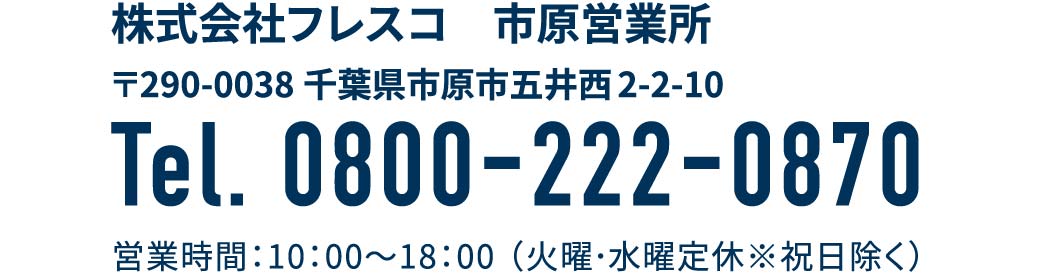 株式会社フレスコ　市原営業所

〒290-0038 千葉県市原市五井西 2-2-10

Tel. 0800-222-0870

営業時間：10：00～18：00（火曜･水曜定休※祝日除く）